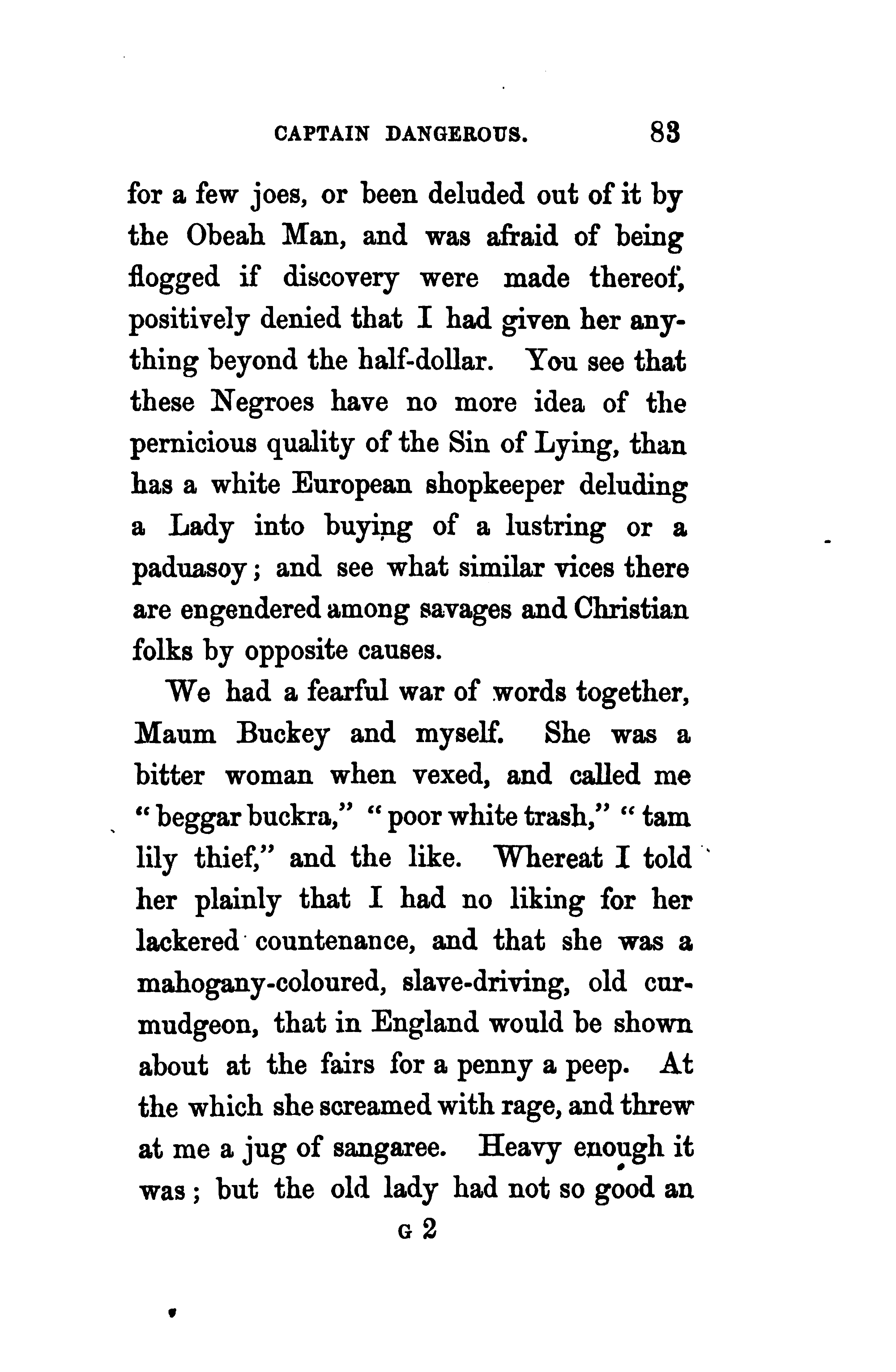 CAPTAIN DANGEROUS. 83

for a few joes, or been deluded out of it by the Obeah Man, and was afraid of being flogged if discovery were made thereof, positively denied that I had given her anything beyond the half-dollar. You see that these Negroes have no more idea of the pernicious quality of the Sin of Lying, than has a white European shopkeeper deluding a Lady into buying of a lustring or a paduasoy; and see what similar vices there are engendered among savages and Christian folks by opposite causes.

We had a fearful war of words together, Maum Buckey and myself. She was a bitter woman when vexed, and called me "beggar buckra," "poor white trash," "tam lily thief," and the like. Whereat I told her plainly that I had no liking for her lackered countenance, and that she was a mahogany-coloured, slave-driving, old curmudgeon, that in England would be shown about at the fairs for a penny a peep. At the which she screamed with rage, and threw at me a jug of sangaree. Heavy enough it was; but the old lady had not so good an

G 2